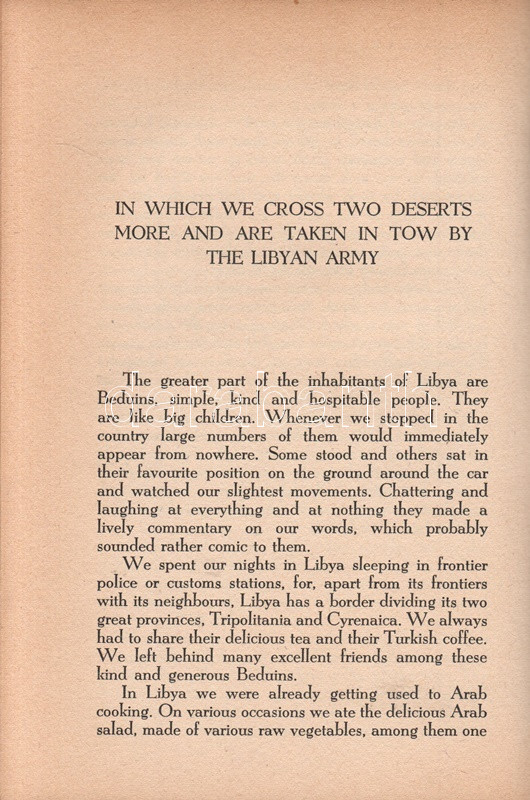 IN WHICH WE CROSS TWO DESERTS MORE AND ARE TAKEN IN TOW BY THE LIBYAN ARMY

The greater part of the inhabitants of Libya are Beduins, simple, kind and hospitable people. They are like big children. Whenever we stopped in the country large numbers of them would immediately appear from nowhere. Some stood and others sat in their favourite position on the ground around the car and watched our slightest movements. Chattering and laughing at everything and at nothing they made a lively commentary on our words, which probably sounded rather comic to them.

We spent our nights in Libya sleeping in frontier police or customs stations, for, apart from its frontiers with its neighbours, Libya has a border dividing its two great provinces, Tripolitania and Cyrenaica. We always had to share their delicious tea and their Turkish coffee. We left behind many excellent friends among these kind and generous Beduins.

In Libya we were already getting used to Arab cooking. On various occasions we ate the delicious Arab salad, made of various raw vegetables, among them one